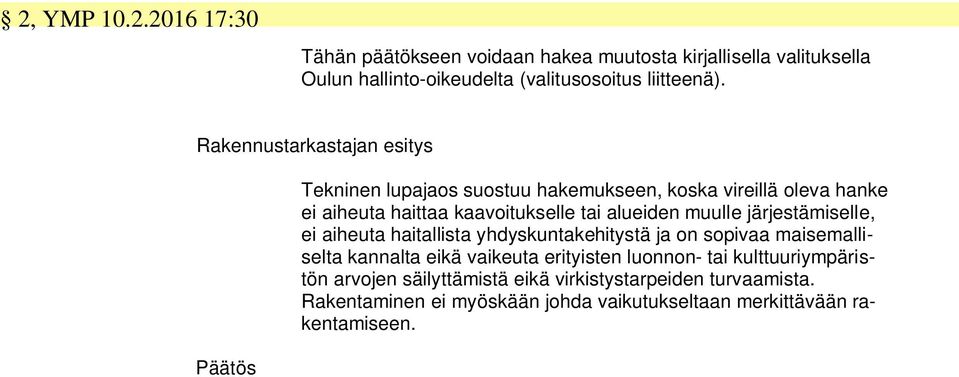 § 2, YMP 10.2.2016 17:30

Tähän päätökseen voidaan hakea muutosta kirjallisella valituksella Oulun hallinto-oikeudelta (valitusosoitus liitteenä).

Rakennustarkastajan esitys

Tekninen lupajaos suostuu hakemukseen, koska vireillä oleva hanke ei aiheuta haittaa kaavoitukselle tai alueiden muulle järjestämiselle, ei aiheuta haitallista yhdyskuntakehitystä ja on sopivaa maisemalliselta kannalta eikä vaikeuta erityisten luonnon- tai kulttuuriympäristön arvojen säilyttämistä eikä virkistystarpeiden turvaamista. Rakentaminen ei myöskään johda vaikutukseltaan merkittävään rakentamiseen.

Päätös